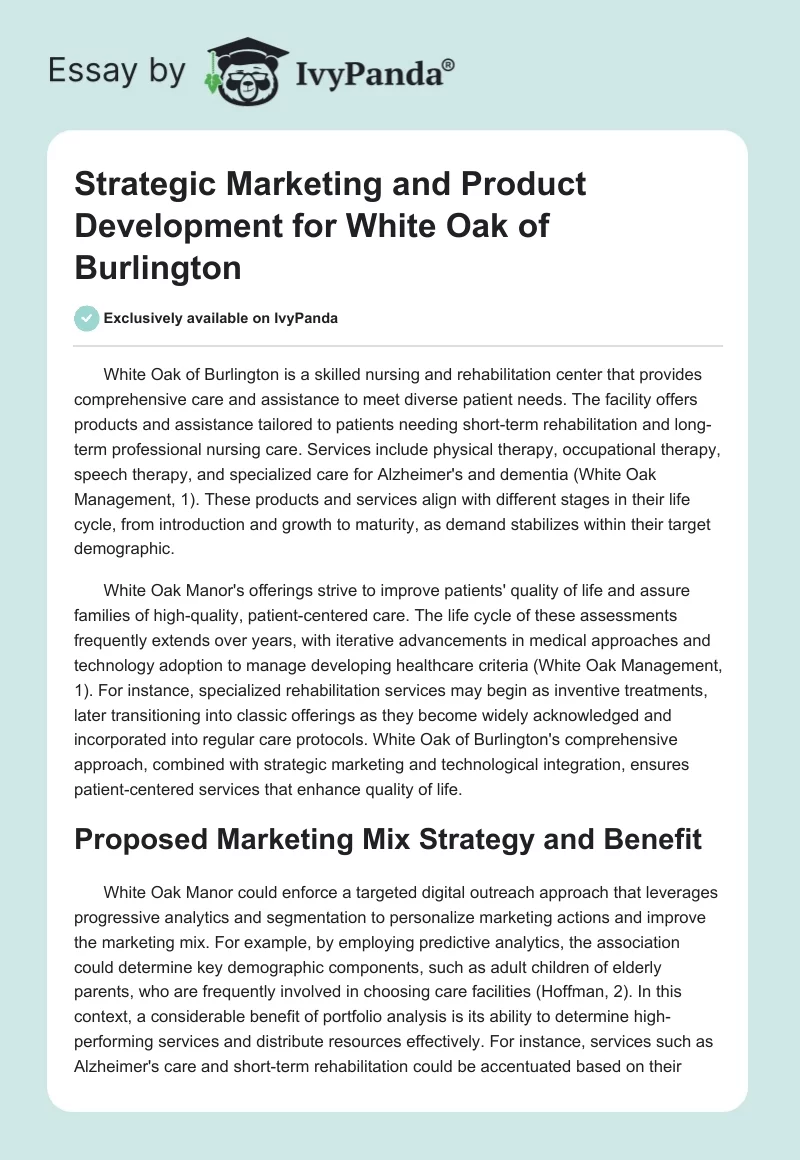 Essay by IvyPanda®

Strategic Marketing and Product Development for White Oak of Burlington

Exclusively available on IvyPanda

White Oak of Burlington is a skilled nursing and rehabilitation center that provides comprehensive care and assistance to meet diverse patient needs. The facility offers products and assistance tailored to patients needing short-term rehabilitation and long-term professional nursing care. Services include physical therapy, occupational therapy, speech therapy, and specialized care for Alzheimer's and dementia (White Oak Management, 1). These products and services align with different stages in their life cycle, from introduction and growth to maturity, as demand stabilizes within their target demographic.

White Oak Manor's offerings strive to improve patients' quality of life and assure families of high-quality, patient-centered care. The life cycle of these assessments frequently extends over years, with iterative advancements in medical approaches and technology adoption to manage developing healthcare criteria (White Oak Management, 1). For instance, specialized rehabilitation services may begin as inventive treatments, later transitioning into classic offerings as they become widely acknowledged and incorporated into regular care protocols. White Oak of Burlington's comprehensive approach, combined with strategic marketing and technological integration, ensures patient-centered services that enhance quality of life.

Proposed Marketing Mix Strategy and Benefit

White Oak Manor could enforce a targeted digital outreach approach that leverages progressive analytics and segmentation to personalize marketing actions and improve the marketing mix. For example, by employing predictive analytics, the association could determine key demographic components, such as adult children of elderly parents, who are frequently involved in choosing care facilities (Hoffman, 2). In this context, a considerable benefit of portfolio analysis is its ability to determine high-performing services and distribute resources effectively. For instance, services such as Alzheimer's care and short-term rehabilitation could be accentuated based on their